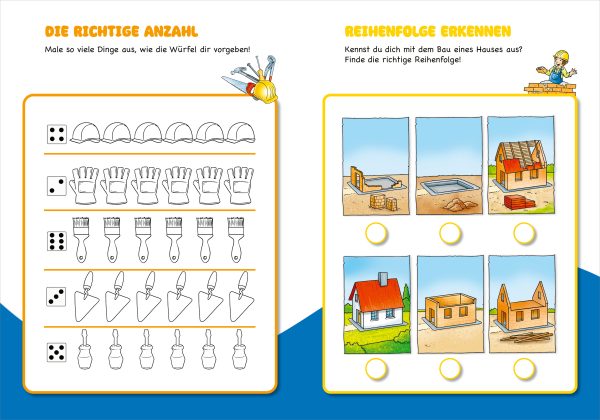 DIE RICHTIGE ANZAHL

Male so viele Dinge aus, wie die Würfel dir vorgeben!

REIHENFOLGE ERKENNEN

Kennst du dich mit dem Bau eines Hauses aus? Finde die richtige Reihenfolge!